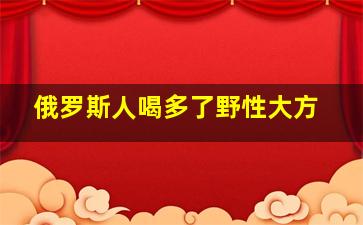 俄罗斯人喝多了野性大方